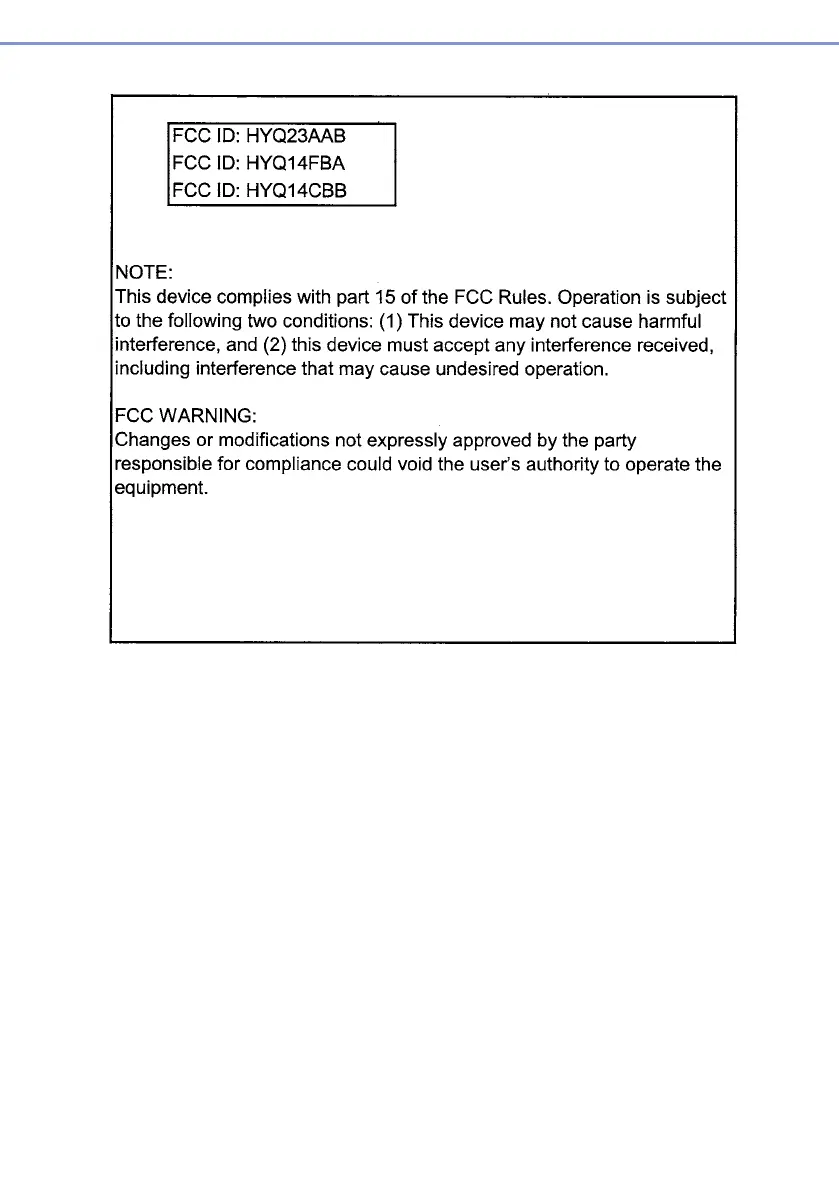 FCC ID: HYQ23AAB
FCC ID: HYQ14FBA
FCC ID: HYQ14CBB

NOTE:
This device complies with part 15 of the FCC Rules. Operation is subject to the following two conditions: (1) This device may not cause harmful interference, and (2) this device must accept any interference received, including interference that may cause undesired operation.

FCC WARNING:
Changes or modifications not expressly approved by the party responsible for compliance could void the user's authority to operate the equipment.